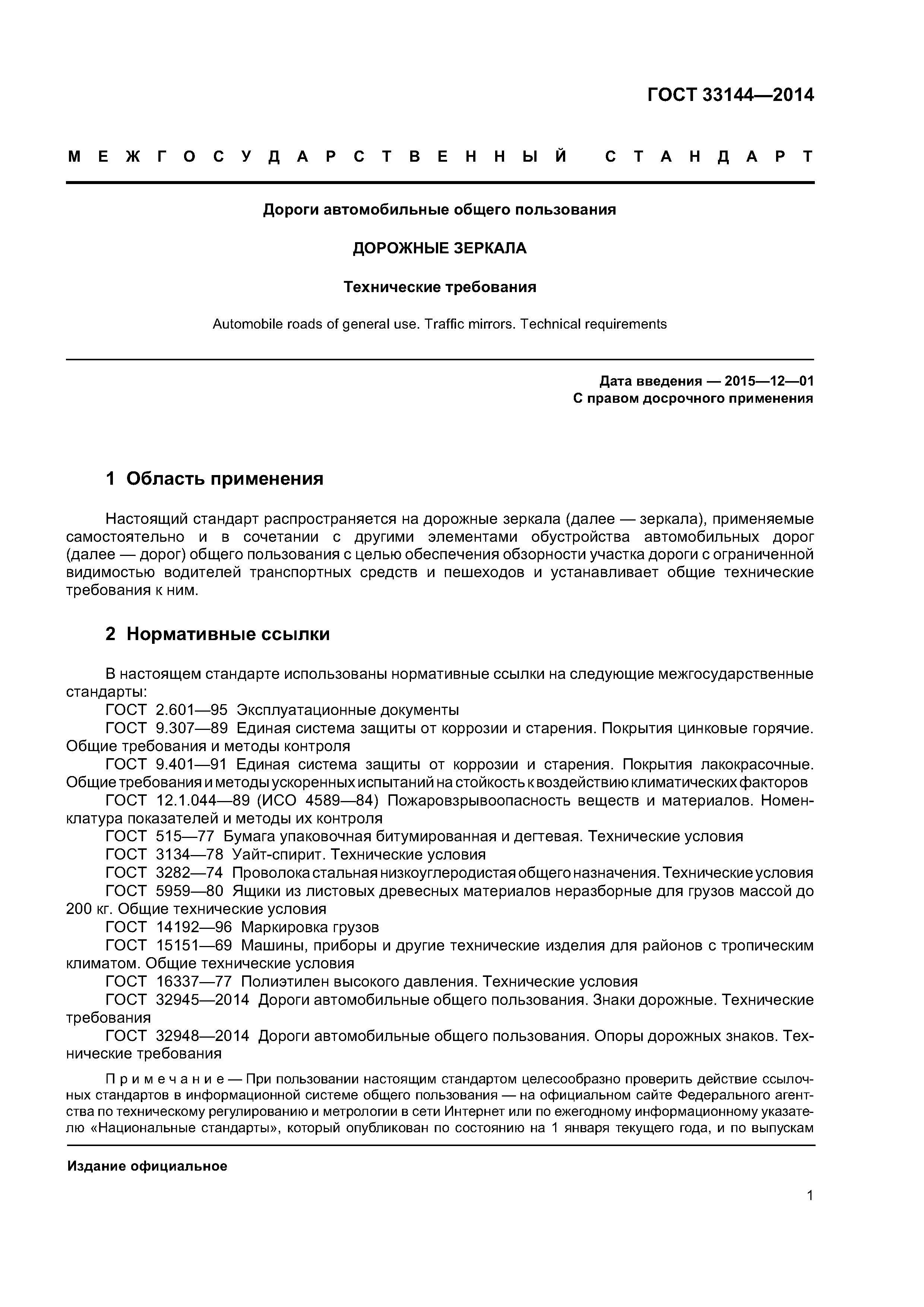 ГОСТ 33144—2014

МЕЖГОСУДАРСТВЕННЫЙ СТАНДАРТ

Дороги автомобильные общего пользования

ДОРОЖНЫЕ ЗЕРКАЛА

Технические требования

Automobile roads of general use. Traffic mirrors. Technical requirements

Дата введения — 2015—12—01
С правом досрочного применения

1 Область применения

Настоящий стандарт распространяется на дорожные зеркала (далее — зеркала), применяемые самостоятельно и в сочетании с другими элементами обустройства автомобильных дорог (далее — дорог) общего пользования с целью обеспечения обзорности участка дороги с ограниченной видимостью водителей транспортных средств и пешеходов и устанавливает общие технические требования к ним.

2 Нормативные ссылки

В настоящем стандарте использованы нормативные ссылки на следующие межгосударственные стандарты:
ГОСТ 2.601—95 Эксплуатационные документы
ГОСТ 9.307—89 Единая система защиты от коррозии и старения. Покрытия цинковые горячие. Общие требования и методы контроля
ГОСТ 9.401—91 Единая система защиты от коррозии и старения. Покрытия лакокрасочные. Общие требования и методы ускоренных испытаний на стойкость к воздействию климатических факторов
ГОСТ 12.1.044—89 (ИСО 4589—84) Пожаровзрывоопасность веществ и материалов. Номенклатура показателей и методы их контроля
ГОСТ 515—77 Бумага упаковочная битумированная и дегтевая. Технические условия
ГОСТ 3134—78 Уайт-спирит. Технические условия
ГОСТ 3282—74 Проволока стальная низкоуглеродистая общего назначения. Технические условия
ГОСТ 5959—80 Ящики из листовых древесных материалов неразборные для грузов массой до 200 кг. Общие технические условия
ГОСТ 14192—96 Маркировка грузов
ГОСТ 15151—69 Машины, приборы и другие технические изделия для районов с тропическим климатом. Общие технические условия
ГОСТ 16337—77 Полиэтилен высокого давления. Технические условия
ГОСТ 32945—2014 Дороги автомобильные общего пользования. Знаки дорожные. Технические требования
ГОСТ 32948—2014 Дороги автомобильные общего пользования. Опоры дорожных знаков. Технические требования

Примечание — При пользовании настоящим стандартом целесообразно проверить действие ссылочных стандартов в информационной системе общего пользования — на официальном сайте Федерального агентства по техническому регулированию и метрологии в сети Интернет или по ежегодному информационному указателю «Национальные стандарты», который опубликован по состоянию на 1 января текущего года, и по выпускам

Издание официальное

1